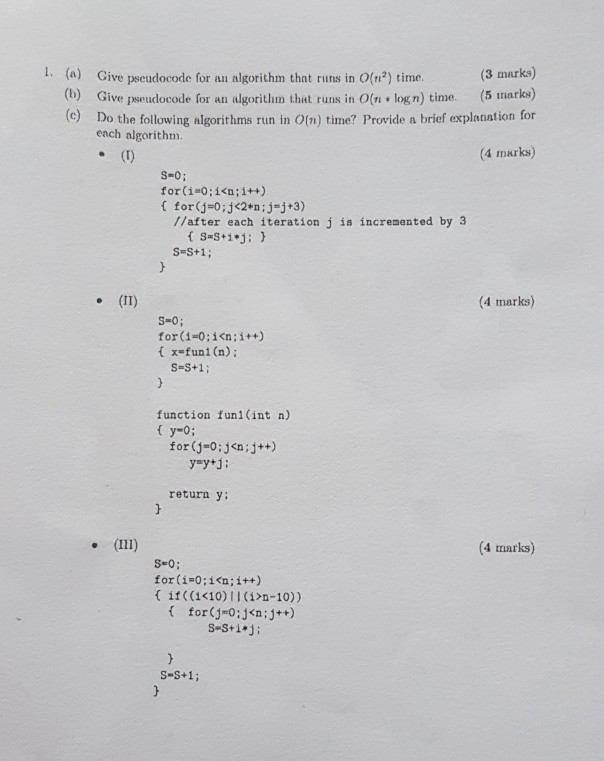 1. (a) Give pseudocode for an algorithm that runs in $O(n^2)$ time. (3 marks)

(b) Give pseudocode for an algorithm that runs in $O(n * \log n)$ time. (5 marks)

(c) Do the following algorithms run in $O(n)$ time? Provide a brief explanation for each algorithm.

• (I) (4 marks)

S=0;
for(i=0;i<n;i++)
{ for(j=0;j<2*n;j=j+3)
  //after each iteration j is incremented by 3
    { S=S+i*j; }
  S=S+1;
}

• (II) (4 marks)

S=0;
for(i=0;i<n;i++)
{ x=fun1(n);
  S=S+1;
}

function fun1(int n)
{ y=0;
  for(j=0;j<n;j++)
     y=y+j;

  return y;
}

• (III) (4 marks)

S=0;
for(i=0;i<n;i++)
{ if((i<10)||(i>n-10))
  {  for(j=0;j<n;j++)
        S=S+i*j;

  }
  S=S+1;
}